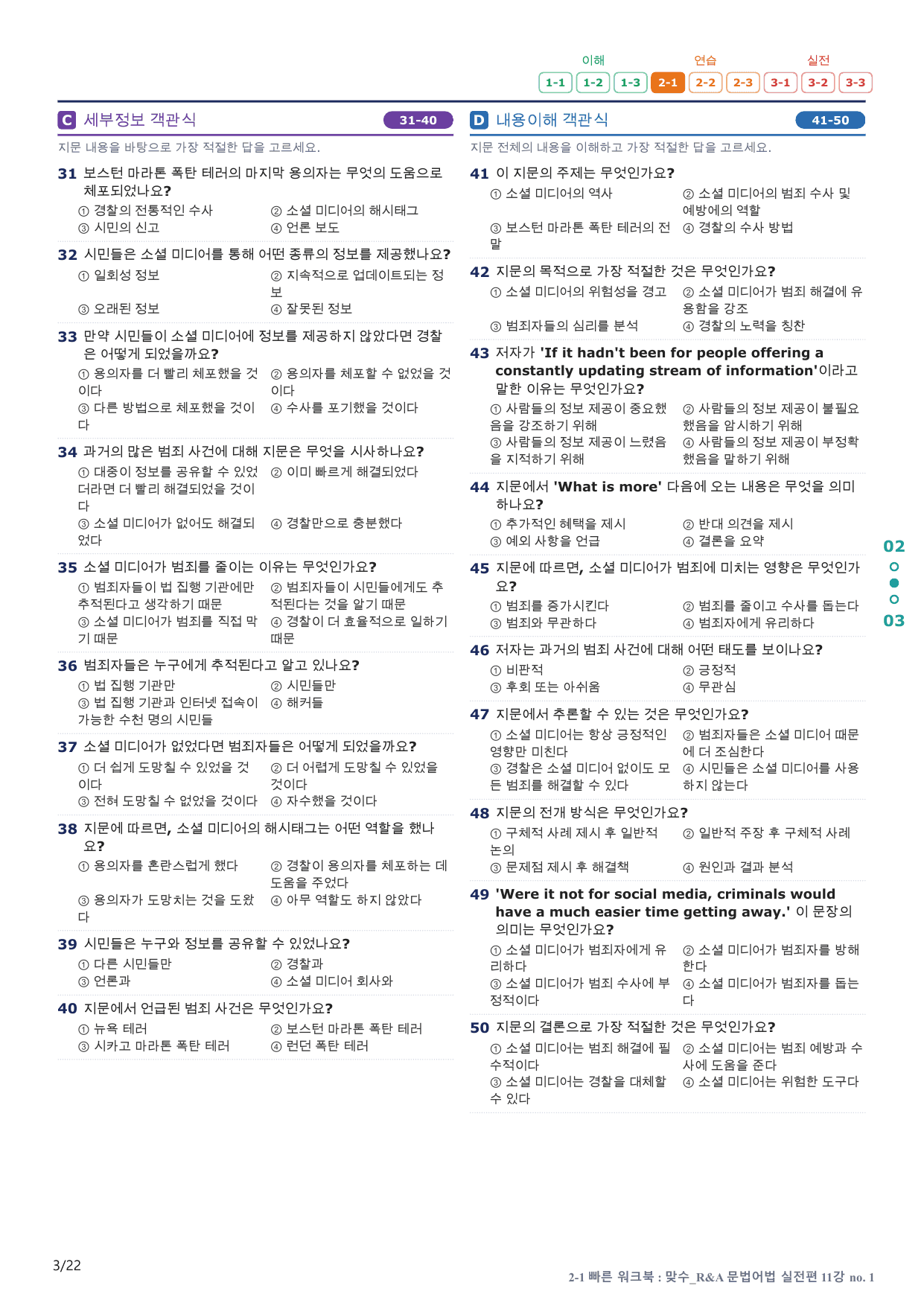 이해 연습 실전
1-1 1-2 1-3 2-1 2-2 2-3 3-1 3-2 3-3

C 세부정보 객관식 31-40

지문 내용을 바탕으로 가장 적절한 답을 고르세요.

31 보스턴 마라톤 폭탄 테러의 마지막 용의자는 무엇의 도움으로 체포되었나요?
① 경찰의 전통적인 수사 ② 소셜 미디어의 해시태그
③ 시민의 신고 ④ 언론 보도

32 시민들은 소셜 미디어를 통해 어떤 종류의 정보를 제공했나요?
① 일회성 정보 ② 지속적으로 업데이트되는 정보
③ 오래된 정보 ④ 잘못된 정보

33 만약 시민들이 소셜 미디어에 정보를 제공하지 않았다면 경찰은 어떻게 되었을까요?
① 용의자를 더 빨리 체포했을 것이다 ② 용의자를 체포할 수 없었을 것이다
③ 다른 방법으로 체포했을 것이다 ④ 수사를 포기했을 것이다

34 과거의 많은 범죄 사건에 대해 지문은 무엇을 시사하나요?
① 대중이 정보를 공유할 수 있었더라면 더 빨리 해결되었을 것이다 ② 이미 빠르게 해결되었다
③ 소셜 미디어가 없어도 해결되었다 ④ 경찰만으로 충분했다

35 소셜 미디어가 범죄를 줄이는 이유는 무엇인가요?
① 범죄자들이 법 집행 기관에만 추적된다고 생각하기 때문 ② 범죄자들이 시민들에게도 추적된다는 것을 알기 때문
③ 소셜 미디어가 범죄를 직접 막기 때문 ④ 경찰이 더 효율적으로 일하기 때문

36 범죄자들은 누구에게 추적된다고 알고 있나요?
① 법 집행 기관만 ② 시민들만
③ 법 집행 기관과 인터넷 접속이 가능한 수천 명의 시민들 ④ 해커들

37 소셜 미디어가 없었다면 범죄자들은 어떻게 되었을까요?
① 더 쉽게 도망칠 수 있었을 것이다 ② 더 어렵게 도망칠 수 있었을 것이다
③ 전혀 도망칠 수 없었을 것이다 ④ 자수했을 것이다

38 지문에 따르면, 소셜 미디어의 해시태그는 어떤 역할을 했나요?
① 용의자를 혼란스럽게 했다 ② 경찰이 용의자를 체포하는 데 도움을 주었다
③ 용의자가 도망치는 것을 도왔다 ④ 아무 역할도 하지 않았다

39 시민들은 누구와 정보를 공유할 수 있었나요?
① 다른 시민들만 ② 경찰과
③ 언론과 ④ 소셜 미디어 회사와

40 지문에서 언급된 범죄 사건은 무엇인가요?
① 뉴욕 테러 ② 보스턴 마라톤 폭탄 테러
③ 시카고 마라톤 폭탄 테러 ④ 런던 폭탄 테러

D 내용이해 객관식 41-50

지문 전체의 내용을 이해하고 가장 적절한 답을 고르세요.

41 이 지문의 주제는 무엇인가요?
① 소셜 미디어의 역사 ② 소셜 미디어의 범죄 수사 및 예방에의 역할
③ 보스턴 마라톤 폭탄 테러의 전말 ④ 경찰의 수사 방법

42 지문의 목적으로 가장 적절한 것은 무엇인가요?
① 소셜 미디어의 위험성을 경고 ② 소셜 미디어가 범죄 해결에 유용함을 강조
③ 범죄자들의 심리를 분석 ④ 경찰의 노력을 칭찬

43 저자가 'If it hadn't been for people offering a constantly updating stream of information'이라고 말한 이유는 무엇인가요?
① 사람들의 정보 제공이 중요했음을 강조하기 위해 ② 사람들의 정보 제공이 불필요했음을 암시하기 위해
③ 사람들의 정보 제공이 느렸음을 지적하기 위해 ④ 사람들의 정보 제공이 부정확했음을 말하기 위해

44 지문에서 'What is more' 다음에 오는 내용은 무엇을 의미하나요?
① 추가적인 혜택을 제시 ② 반대 의견을 제시
③ 예외 사항을 언급 ④ 결론을 요약

45 지문에 따르면, 소셜 미디어가 범죄에 미치는 영향은 무엇인가요?
① 범죄를 증가시킨다 ② 범죄를 줄이고 수사를 돕는다
③ 범죄와 무관하다 ④ 범죄자에게 유리하다

46 저자는 과거의 범죄 사건에 대해 어떤 태도를 보이나요?
① 비판적 ② 긍정적
③ 후회 또는 아쉬움 ④ 무관심

47 지문에서 추론할 수 있는 것은 무엇인가요?
① 소셜 미디어는 항상 긍정적인 영향만 미친다 ② 범죄자들은 소셜 미디어 때문에 더 조심한다
③ 경찰은 소셜 미디어 없이도 모든 범죄를 해결할 수 있다 ④ 시민들은 소셜 미디어를 사용하지 않는다

48 지문의 전개 방식은 무엇인가요?
① 구체적 사례 제시 후 일반적 논의 ② 일반적 주장 후 구체적 사례
③ 문제점 제시 후 해결책 ④ 원인과 결과 분석

49 'Were it not for social media, criminals would have a much easier time getting away.' 이 문장의 의미는 무엇인가요?
① 소셜 미디어가 범죄자에게 유리하다 ② 소셜 미디어가 범죄자를 방해한다
③ 소셜 미디어가 범죄 수사에 부정적이다 ④ 소셜 미디어가 범죄자를 돕는다

50 지문의 결론으로 가장 적절한 것은 무엇인가요?
① 소셜 미디어는 범죄 해결에 필수적이다 ② 소셜 미디어는 범죄 예방과 수사에 도움을 준다
③ 소셜 미디어는 경찰을 대체할 수 있다 ④ 소셜 미디어는 위험한 도구다

02
03

3/22

2-1 빠른 워크북 : 맞수_R&A 문법어법 실전편 11강 no. 1